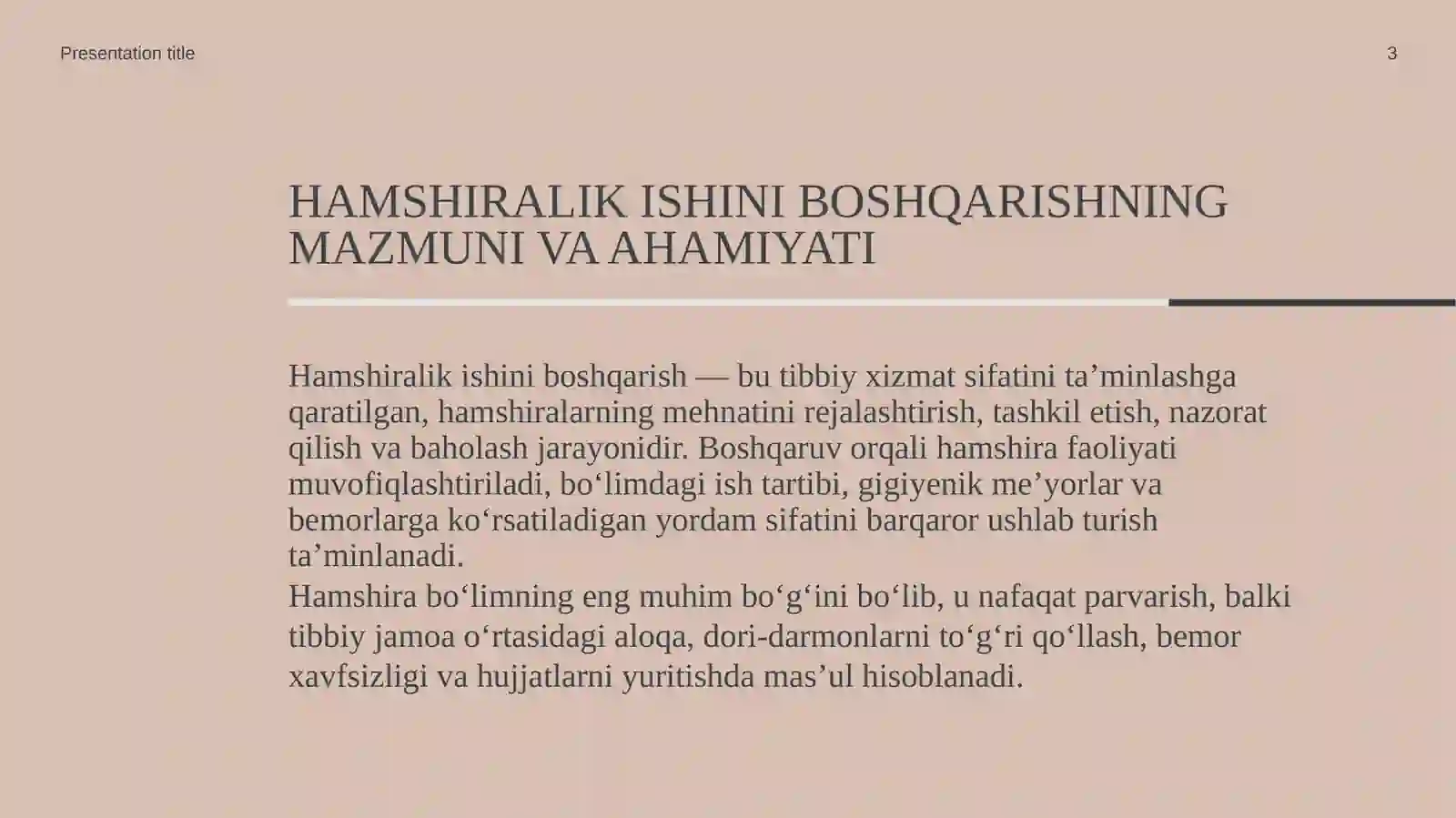 Presentation title

3

HAMSHIRALIK ISHINI BOSHQARISHNING MAZMUNI VA AHAMIYATI

Hamshiralik ishini boshqarish — bu tibbiy xizmat sifatini ta’minlashga qaratilgan, hamshiralarning mehnatini rejalashtirish, tashkil etish, nazorat qilish va baholash jarayonidir. Boshqaruv orqali hamshira faoliyati muvofiqlashtiriladi, bo‘limdagi ish tartibi, gigiyenik me’yorlar va bemorlarga ko‘rsatiladigan yordam sifatini barqaror ushlab turish ta’minlanadi.

Hamshira bo‘limning eng muhim bo‘g‘ini bo‘lib, u nafaqat parvarish, balki tibbiy jamoa o‘rtasidagi aloqa, dori-darmonlarni to‘g‘ri qo‘llash, bemor xavfsizligi va hujjatlarni yuritishda mas’ul hisoblanadi.